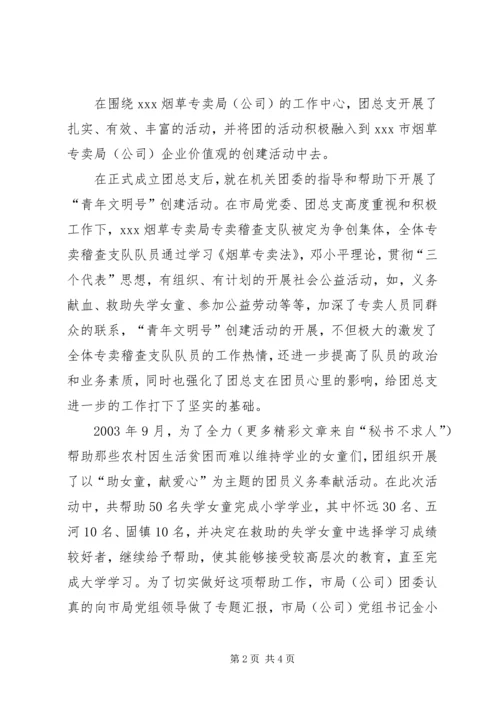 在围绕 xxx 烟草专卖局（公司）的工作中心，团总支开展了扎实、有效、丰富的活动，并将团的活动积极融入到 xxx 市烟草专卖局（公司）企业价值观的创建活动中去。

在正式成立团总支后，就在机关团委的指导和帮助下开展了“青年文明号”创建活动。在市局党委、团总支高度重视和积极工作下，xxx 烟草专卖局专卖稽查支队被定为争创集体，全体专卖稽查支队队员通过学习《烟草专卖法》，邓小平理论，贯彻“三个代表”思想，有组织、有计划的开展社会公益活动，如，义务献血、救助失学女童、参加公益劳动等等，加深了专卖人员同群众的联系，“青年文明号”创建活动的开展，不但极大的激发了全体专卖稽查支队队员的工作热情，还进一步提高了队员的政治和业务素质，同时也强化了团总支在团员心里的影响，给团总支进一步的工作打下了坚实的基础。

2003 年 9 月，为了全力（更多精彩文章来自“秘书不求人”）帮助那些农村因生活贫困而难以维持学业的女童们，团组织开展了以“助女童，献爱心”为主题的团员义务奉献活动。在此次活动中，共帮助 50 名失学女童完成小学学业，其中怀远 30 名、五河 10 名、固镇 10 名，并决定在救助的失学女童中选择学习成绩较好者，继续给予帮助，使其能够接受较高层次的教育，直至完成大学学习。为了切实做好这项帮助工作，市局（公司）团委认真的向市局党组领导做了专题汇报，市局（公司）党组书记金小

第 2 页 共 4 页